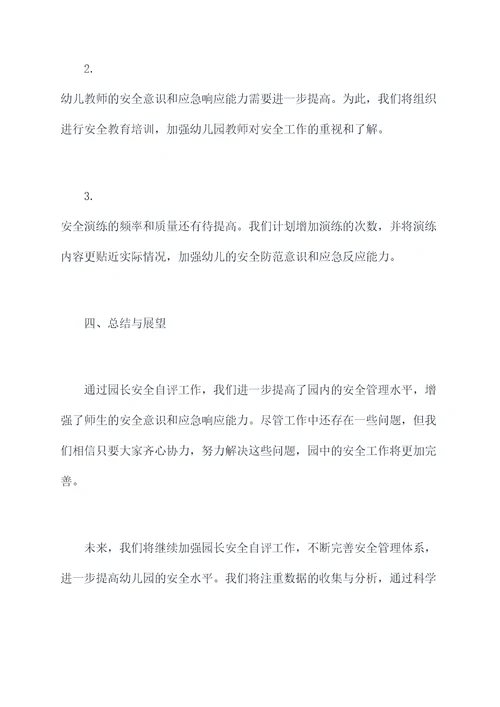 2.

幼儿教师的安全意识和应急响应能力需要进一步提高。为此，我们将组织进行安全教育培训，加强幼儿园教师对安全工作的重视和了解。

3.

安全演练的频率和质量还有待提高。我们计划增加演练的次数，并将演练内容更贴近实际情况，加强幼儿的安全防范意识和应急反应能力。

四、总结与展望

通过园长安全自评工作，我们进一步提高了园内的安全管理水平，增强了师生的安全意识和应急响应能力。尽管工作中还存在一些问题，但我们相信只要大家齐心协力，努力解决这些问题，园中的安全工作将更加完善。

未来，我们将继续加强园长安全自评工作，不断完善安全管理体系，进一步提高幼儿园的安全水平。我们将注重数据的收集与分析，通过科学